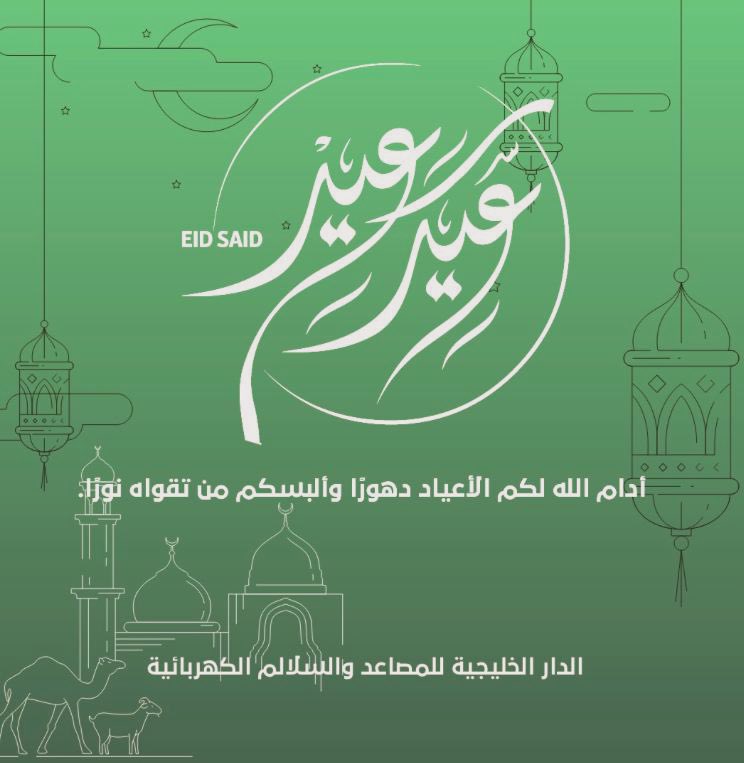 عيد سعيد
EID SAID

أدام الله لكم الأعياد دهورًا وألبسكم من تقواه نورًا.

الدار الخليجية للمصاعد والسلالم الكهربائية